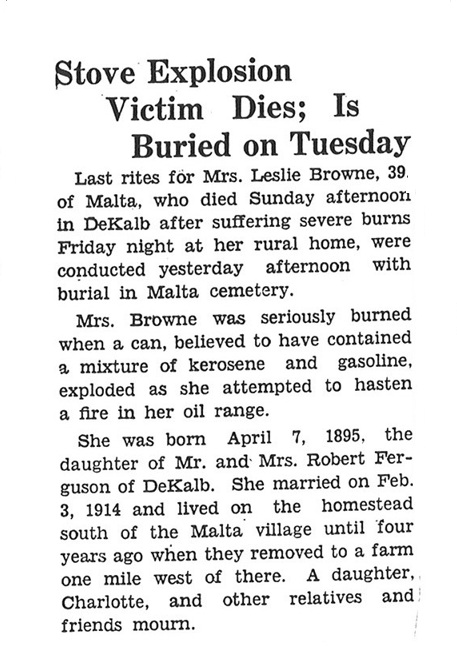 Stove Explosion Victim Dies; Is Buried on Tuesday

Last rites for Mrs. Leslie Browne, 39, of Malta, who died Sunday afternoon in DeKalb after suffering severe burns Friday night at her rural home, were conducted yesterday afternoon with burial in Malta cemetery.

Mrs. Browne was seriously burned when a can, believed to have contained a mixture of kerosene and gasoline, exploded as she attempted to hasten a fire in her oil range.

She was born April 7, 1895, the daughter of Mr. and Mrs. Robert Ferguson of DeKalb. She married on Feb. 3, 1914 and lived on the homestead south of the Malta village until four years ago when they removed to a farm one mile west of there. A daughter, Charlotte, and other relatives and friends mourn.